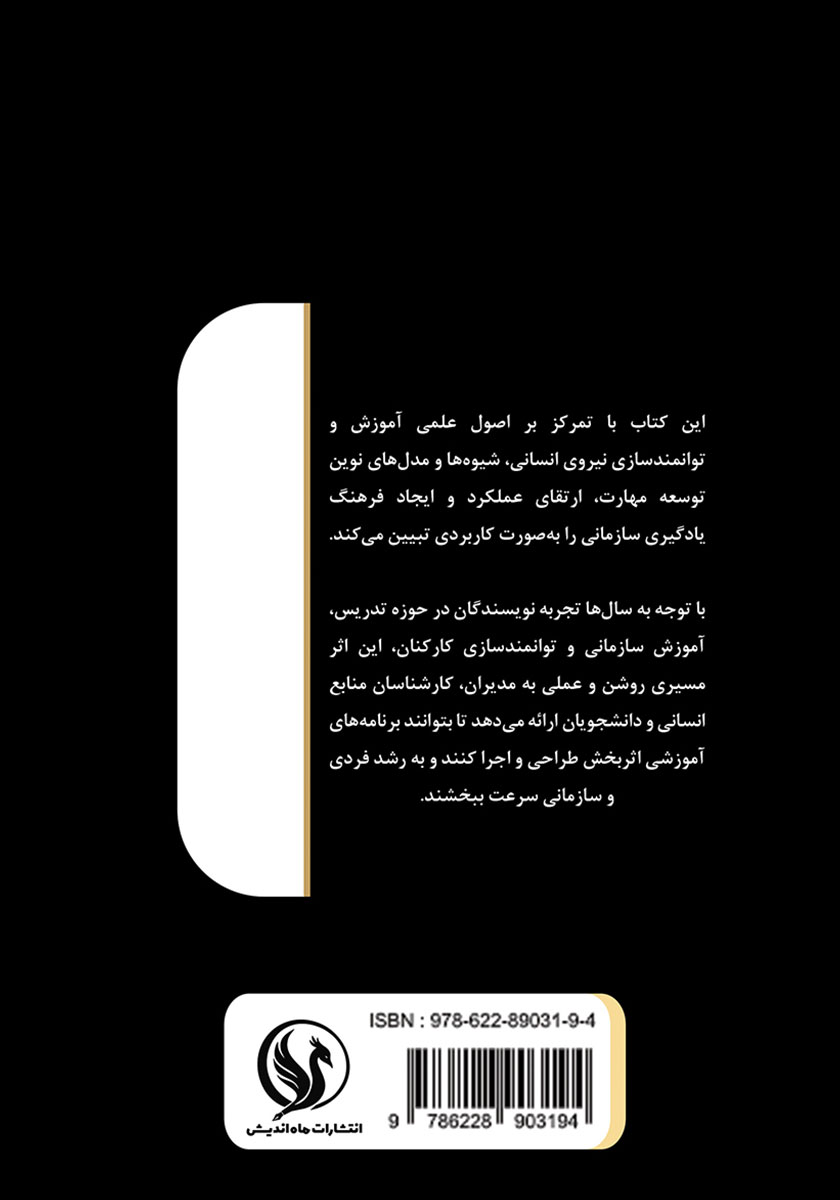 این کتاب با تمرکز بر اصول علمی آموزش و توانمندسازی نیروی انسانی، شیوه‌ها و مدل‌های نوین توسعه مهارت، ارتقای عملکرد و ایجاد فرهنگ یادگیری سازمانی را به‌صورت کاربردی تبیین می‌کند.

با توجه به سال‌ها تجربه نویسندگان در حوزه تدریس، آموزش سازمانی و توانمندسازی کارکنان، این اثر مسیری روشن و عملی به مدیران، کارشناسان منابع انسانی و دانشجویان ارائه می‌دهد تا بتوانند برنامه‌های آموزشی اثربخش طراحی و اجرا کنند و به رشد فردی و سازمانی سرعت ببخشند.

ISBN : 978-622-89031-9-4

9 786228 903194

انتشارات ماه اندیش